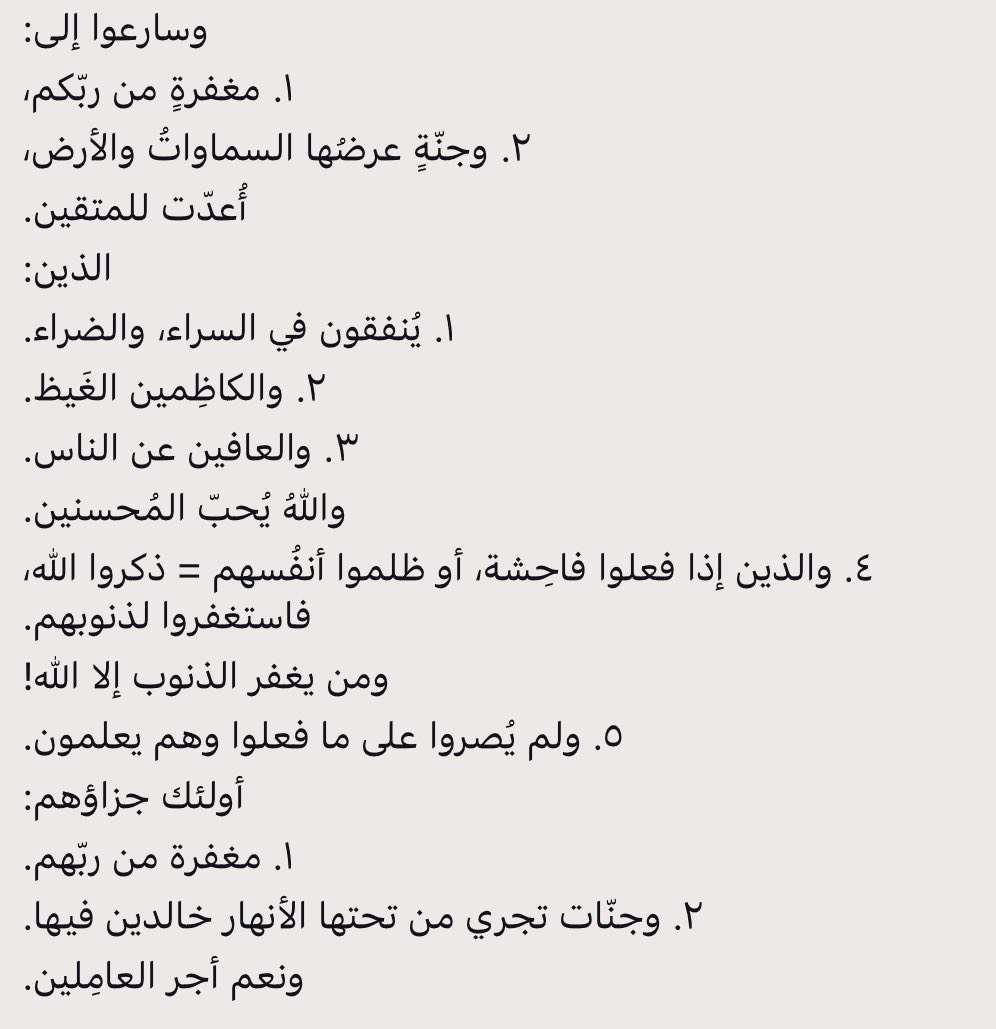 وسارعوا إلى:
١. مغفرةٍ من ربّكم،
٢. وجنّةٍ عرضُها السماواتُ والأرض،
أُعدّت للمتقين.
الذين:
١. يُنفقون في السراء، والضراء.
٢. والكاظِمين الغَيظ.
٣. والعافين عن الناس.
واللهُ يُحبّ المُحسنين.
٤. والذين إذا فعلوا فاحِشة، أو ظلموا أنفُسهم = ذكروا الله، فاستغفروا لذنوبهم.
ومن يغفر الذنوب إلا الله!
٥. ولم يُصروا على ما فعلوا وهم يعلمون.
أولئك جزاؤهم:
١. مغفرة من ربّهم.
٢. وجنّات تجري من تحتها الأنهار خالدين فيها.
ونعم أجر العامِلين.